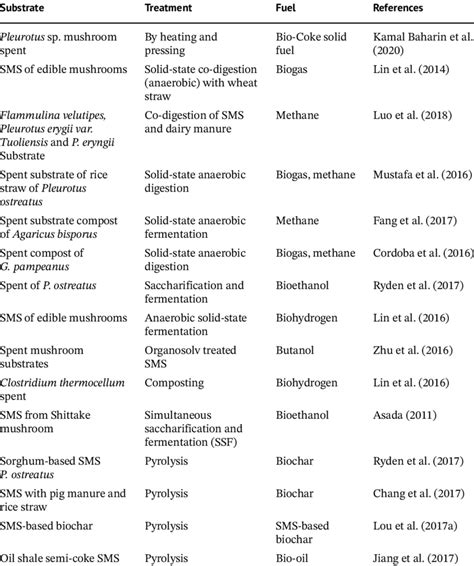 | Substrate | Treatment | Fuel | References |
|---|---|---|---|
| Pleurotus sp. mushroom spent | By heating and pressing | Bio-Coke solid fuel | Kamal Baharin et al. (2020) |
| SMS of edible mushrooms | Solid-state co-digestion (anaerobic) with wheat straw | Biogas | Lin et al. (2014) |
| Flammulina velutipes, Pleurotus erygii var. Tuoliensis and P. eryngii Substrate | Co-digestion of SMS and dairy manure | Methane | Luo et al. (2018) |
| Spent substrate of rice straw of Pleurotus ostreatus | Solid-state anaerobic digestion | Biogas, methane | Mustafa et al. (2016) |
| Spent substrate compost of Agaricus bisporus | Solid-state anaerobic fermentation | Methane | Fang et al. (2017) |
| Spent compost of G. pampeanus | Solid-state anaerobic digestion | Biogas, methane | Cordoba et al. (2016) |
| Spent of P. ostreatus | Saccharification and fermentation | Bioethanol | Ryden et al. (2017) |
| SMS of edible mushrooms | Anaerobic solid-state fermentation | Biohydrogen | Lin et al. (2016) |
| Spent mushroom substrates | Organosolv treated SMS | Butanol | Zhu et al. (2016) |
| Clostridium thermocellum spent | Composting | Biohydrogen | Lin et al. (2016) |
| SMS from Shittake mushroom | Simultaneous saccharification and fermentation (SSF) | Bioethanol | Asada (2011) |
| Sorghum-based SMS P. ostreatus | Pyrolysis | Biochar | Ryden et al. (2017) |
| SMS with pig manure and rice straw | Pyrolysis | Biochar | Chang et al. (2017) |
| SMS-based biochar | Pyrolysis | SMS-based biochar | Lou et al. (2017a) |
| Oil shale semi-coke SMS | Pyrolysis | Bio-oil | Jiang et al. (2017) |